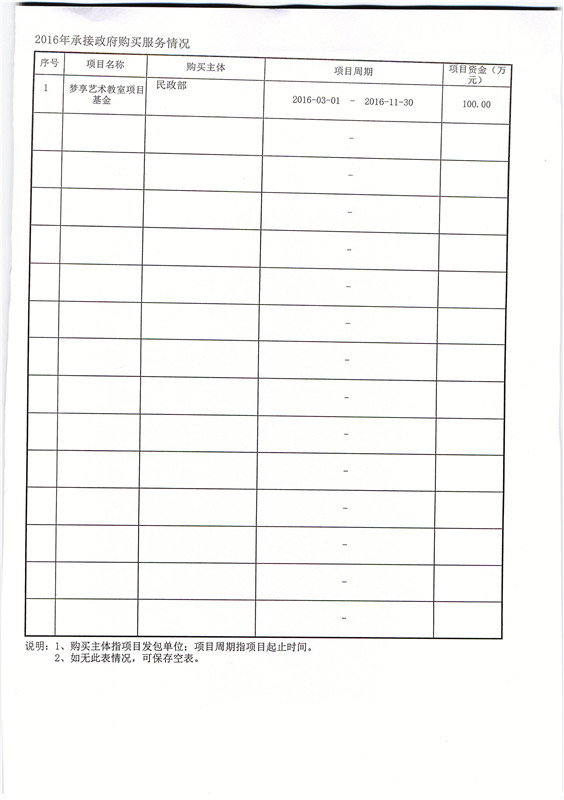 2016年承接政府购买服务情况

| 序号 | 项目名称 | 购买主体 | 项目周期 | 项目资金（万元） |
|---|---|---|---|---|
| 1 | 梦享艺术教室项目基金 | 民政部 | 2016-03-01 - 2016-11-30 | 100.00 |
| | | | - | |
| | | | - | |
| | | | - | |
| | | | - | |
| | | | - | |
| | | | - | |
| | | | - | |
| | | | - | |
| | | | - | |
| | | | - | |
| | | | - | |
| | | | - | |
| | | | - | |
| | | | - | |

说明：1、购买主体指项目发包单位；项目周期指项目起止时间。
2、如无此表情况，可保存空表。